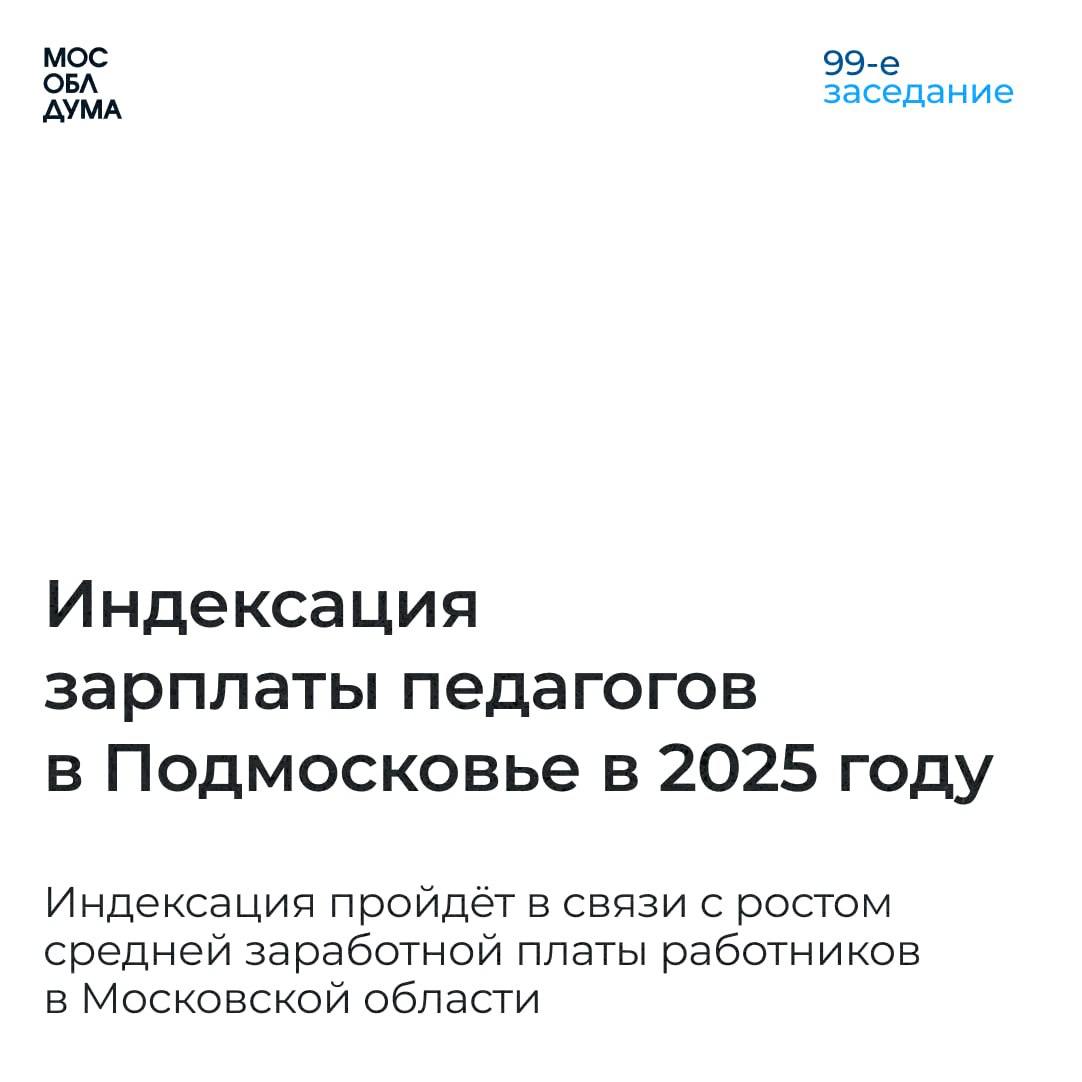 МОС
ОБЛ
ДУМА

99-е
заседание

Индексация зарплаты педагогов в Подмосковье в 2025 году

Индексация пройдёт в связи с ростом средней заработной платы работников в Московской области